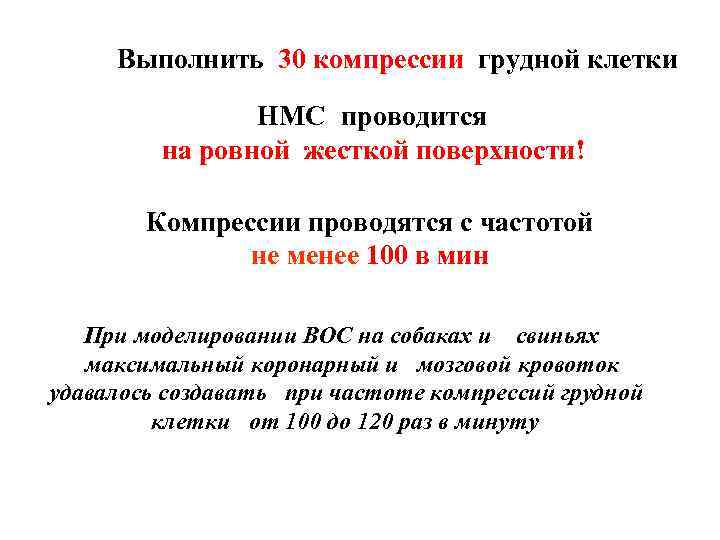 Выполнить 30 компрессии грудной клетки

НМС проводится
на ровной жесткой поверхности!

Компрессии проводятся с частотой
не менее 100 в мин

При моделировании ВОС на собаках и свиньях максимальный коронарный и мозговой кровоток удавалось создавать при частоте компрессий грудной клетки от 100 до 120 раз в минуту